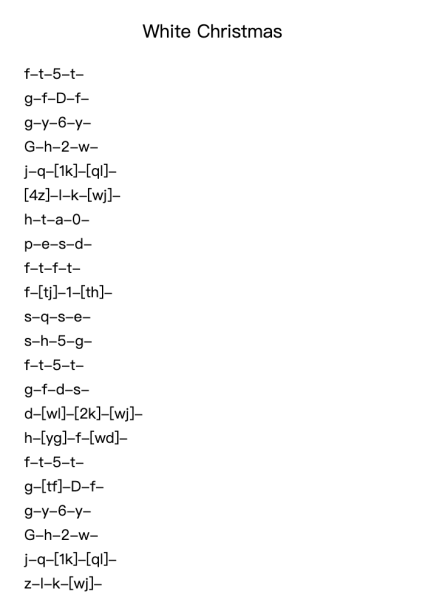 White Christmas

f–t–5–t–
g–f–D–f–
g–y–6–y–
G–h–2–w–
j–q–[1k]–[ql]–
[4z]–l–k–[wj]–
h–t–a–0–
p–e–s–d–
f–t–f–t–
f–[tj]–1–[th]–
s–q–s–e–
s–h–5–g–
f–t–5–t–
g–f–d–s–
d–[wl]–[2k]–[wj]–
h–[yg]–f–[wd]–
f–t–5–t–
g–[tf]–D–f–
g–y–6–y–
G–h–2–w–
j–q–[1k]–[ql]–
z–l–k–[wj]–